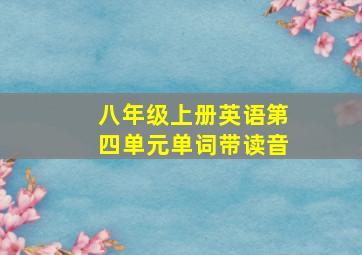 八年级上册英语第四单元单词带读音